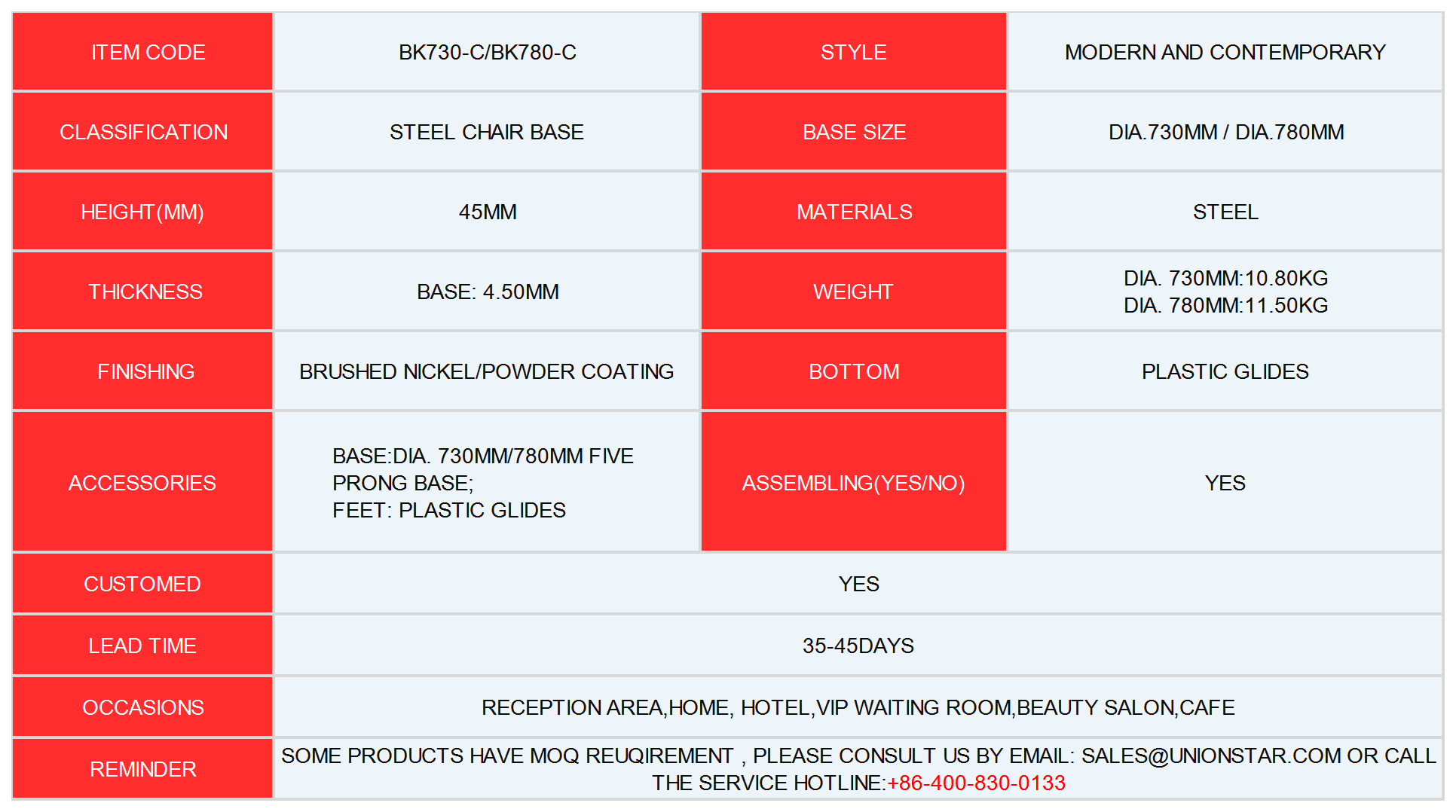 | ITEM CODE | BK730-C/BK780-C | STYLE | MODERN AND CONTEMPORARY |
|---|---|---|---|
| CLASSIFICATION | STEEL CHAIR BASE | BASE SIZE | DIA.730MM / DIA.780MM |
| HEIGHT(MM) | 45MM | MATERIALS | STEEL |
| THICKNESS | BASE: 4.50MM | WEIGHT | DIA. 730MM:10.80KG DIA. 780MM:11.50KG |
| FINISHING | BRUSHED NICKEL/POWDER COATING | BOTTOM | PLASTIC GLIDES |
| ACCESSORIES | BASE:DIA. 730MM/780MM FIVE PRONG BASE; FEET: PLASTIC GLIDES | ASSEMBLING(YES/NO) | YES |
| CUSTOMED | YES | | |
| LEAD TIME | 35-45DAYS | | |
| OCCASIONS | RECEPTION AREA,HOME, HOTEL,VIP WAITING ROOM,BEAUTY SALON,CAFE | | |
| REMINDER | SOME PRODUCTS HAVE MOQ REUQIREMENT , PLEASE CONSULT US BY EMAIL: SALES@UNIONSTAR.COM OR CALL THE SERVICE HOTLINE:+86-400-830-0133 | | |